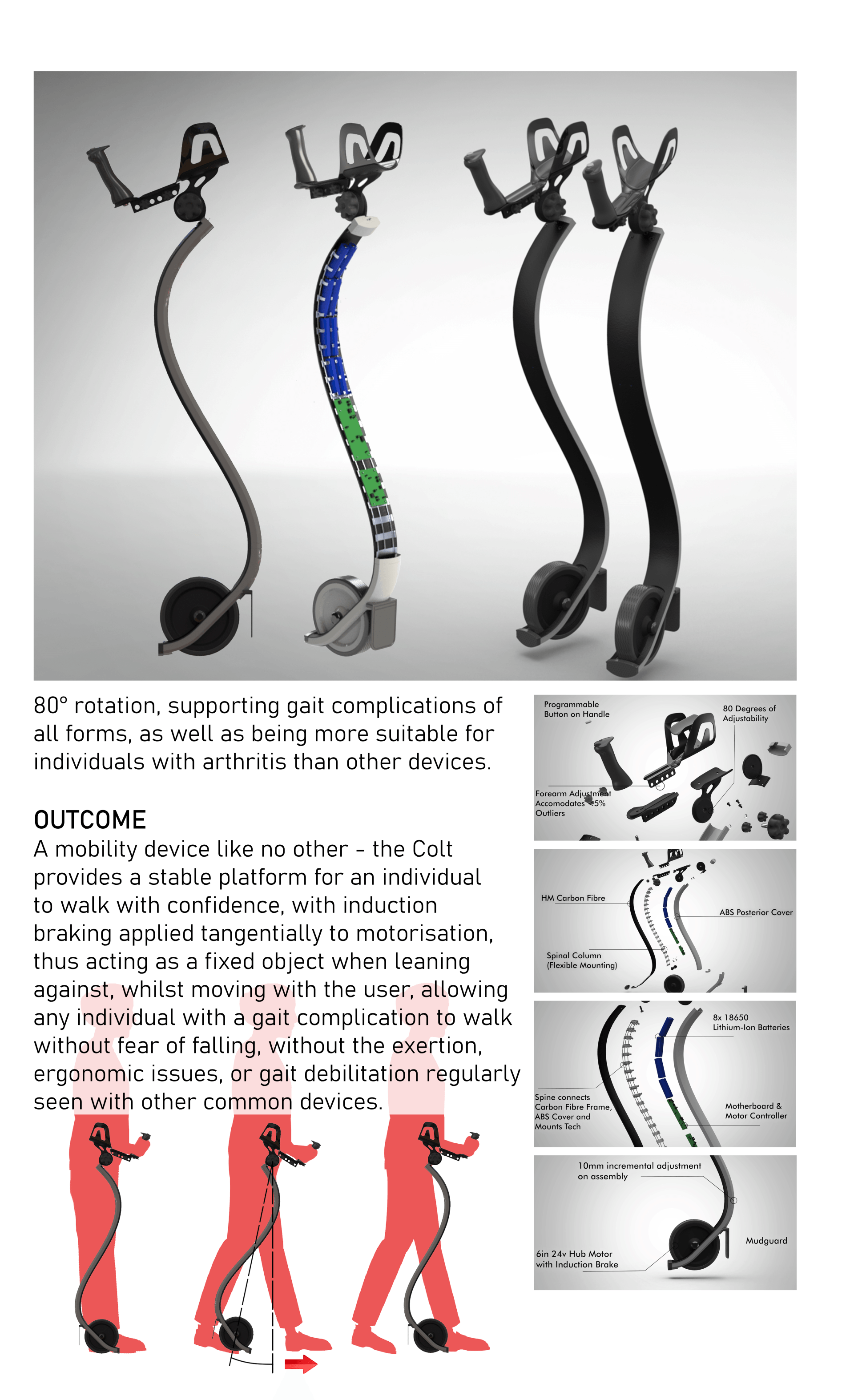 80° rotation, supporting gait complications of all forms, as well as being more suitable for individuals with arthritis than other devices.

OUTCOME
A mobility device like no other - the Colt provides a stable platform for an individual to walk with confidence, with induction braking applied tangentially to motorisation, thus acting as a fixed object when leaning against, whilst moving with the user, allowing any individual with a gait complication to walk without fear of falling, without the exertion, ergonomic issues, or gait debilitation regularly seen with other common devices.

Programmable Button on Handle

80 Degrees of Adjustability

Forearm Adjustment Accomodates <5% Outliers

HM Carbon Fibre

ABS Posterior Cover

Spinal Column (Flexible Mounting)

8x 18650 Lithium-Ion Batteries

Spine connects Carbon Fibre Frame, ABS Cover and Mounts Tech

Motherboard & Motor Controller

10mm incremental adjustment on assembly

Mudguard

6in 24v Hub Motor with Induction Brake